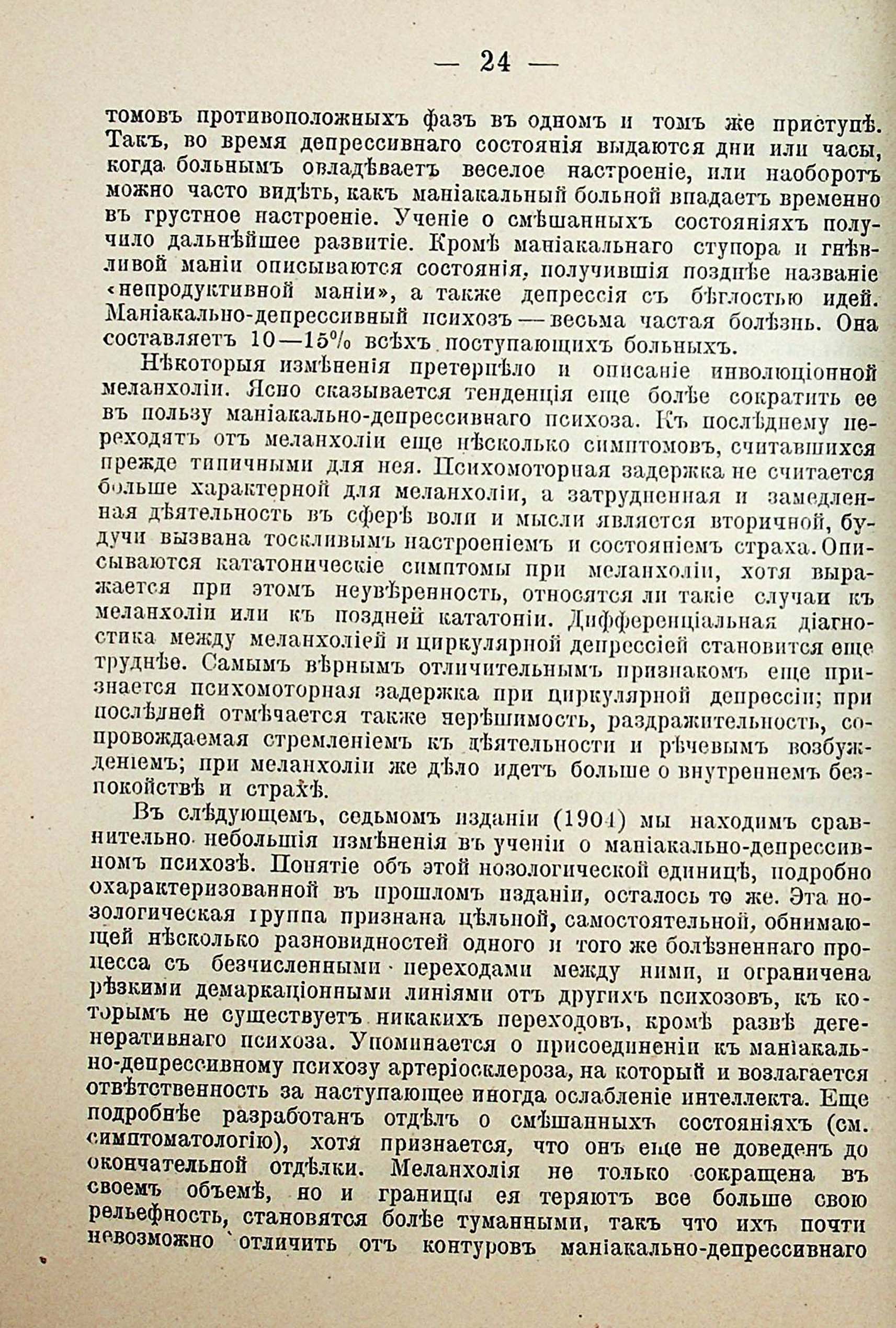 — 24 —

томовъ противоположныхъ фазъ въ одномъ и томъ же приступѣ. Такъ, во время депрессивнаго состоянія выдаются дни или часы, когда больнымъ овладѣваетъ веселое настроеніе, или наоборотъ можно часто видѣть, какъ маніакальный больной впадаетъ временно въ грустное настроеніе. Ученіе о смѣшанныхъ состояніяхъ получило дальнѣйшее развитіе. Кромѣ маніакальнаго ступора и гнѣвливой маніи описываются состоянія, получившія позднѣе названіе «непродуктивной маніи», а также депрессія съ бѣглостью идей. Маніакально-депрессивный психозъ — весьма частая болѣзнь. Она составляетъ 10—15% всѣхъ поступающихъ больныхъ.

Нѣкоторыя измѣненія претерпѣло и описаніе инволюціонной меланхоліи. Ясно сказывается тенденція еще болѣе сократить ее въ пользу маніакально-депрессивнаго психоза. Къ послѣднему переходятъ отъ меланхоліи еще нѣсколько симптомовъ, считавшихся прежде типичными для нея. Психомоторная задержка не считается больше характерной для меланхоліи, а затрудненная и замедленная дѣятельность въ сферѣ воли и мысли является вторичной, будучи вызвана тоскливымъ настроеніемъ и состояніемъ страха. Описываются кататоническіе симптомы при меланхоліи, хотя выражается при этомъ неувѣренность, относятся ли такіе случаи къ меланхоліи или къ поздней кататоніи. Дифференціальная діагностика между меланхоліей и циркулярной депрессіей становится еще труднѣе. Самымъ вѣрнымъ отличительнымъ признакомъ еще признается психомоторная задержка при циркулярной депрессіи; при послѣдней отмѣчается также нерѣшимость, раздражительность, сопровождаемая стремленіемъ къ дѣятельности и рѣчевымъ возбужденіемъ; при меланхоліи же дѣло идетъ больше о внутреннемъ безпокойствѣ и страхѣ.

Въ слѣдующемъ, седьмомъ изданіи (1904) мы находимъ сравнительно небольшія измѣненія въ ученіи о маніакально-депрессивномъ психозѣ. Понятіе объ этой нозологической единицѣ, подробно охарактеризованной въ прошломъ изданіи, осталось то же. Эта нозологическая группа признана цѣльной, самостоятельной, обнимающей нѣсколько разновидностей одного и того же болѣзненнаго процесса съ безчисленными переходами между ними, и ограничена рѣзкими демаркаціонными линіями отъ другихъ психозовъ, къ которымъ не существуетъ никакихъ переходовъ, кромѣ развѣ дегенеративнаго психоза. Упоминается о присоединеніи къ маніакально-депрессивному психозу артеріосклероза, на который и возлагается отвѣтственность за наступающее иногда ослабленіе интеллекта. Еще подробнѣе разработанъ отдѣлъ о смѣшанныхъ состояніяхъ (см. симптоматологію), хотя признается, что онъ еще не доведенъ до окончательной отдѣлки. Меланхолія не только сокращена въ своемъ объемѣ, но и границы ея теряютъ все больше свою рельефность, становятся болѣе туманными, такъ что ихъ почти невозможно отличить отъ контуровъ маніакально-депрессивнаго